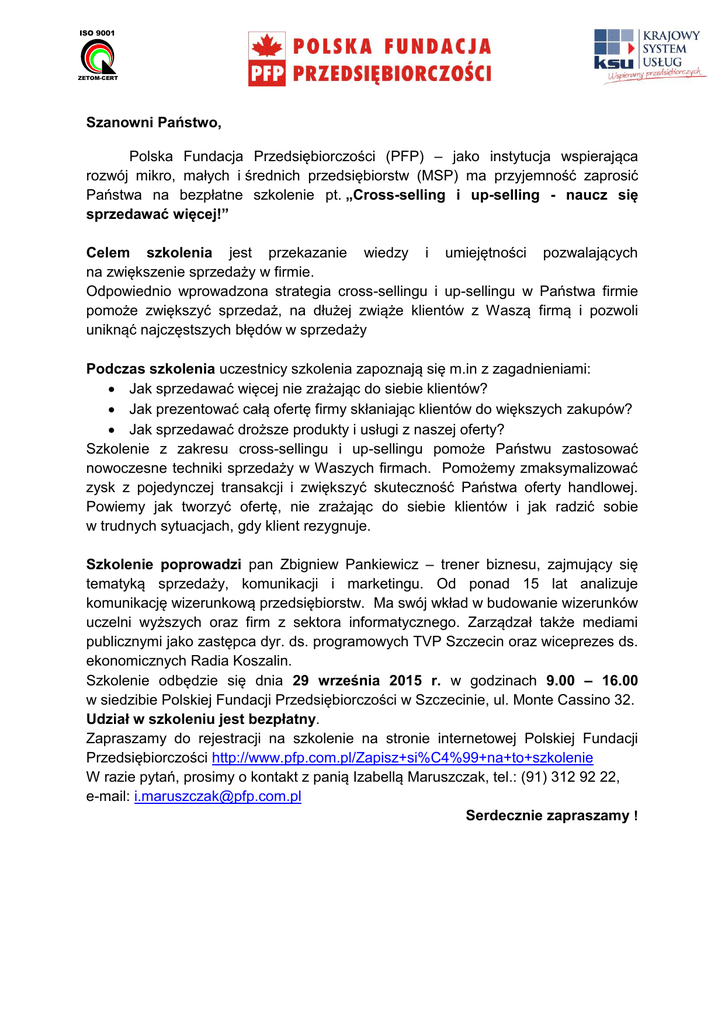 ISO 9001
ZETOM-CERT

PFP POLSKA FUNDACJA PRZEDSIĘBIORCZOŚCI

ksu KRAJOWY SYSTEM USŁUG
Wspieramy przedsiębiorczych

Szanowni Państwo,

Polska Fundacja Przedsiębiorczości (PFP) – jako instytucja wspierająca rozwój mikro, małych i średnich przedsiębiorstw (MSP) ma przyjemność zaprosić Państwa na bezpłatne szkolenie pt. „Cross-selling i up-selling - naucz się sprzedawać więcej!”

Celem szkolenia jest przekazanie wiedzy i umiejętności pozwalających na zwiększenie sprzedaży w firmie.
Odpowiednio wprowadzona strategia cross-sellingu i up-sellingu w Państwa firmie pomoże zwiększyć sprzedaż, na dłużej zwiąże klientów z Waszą firmą i pozwoli uniknąć najczęstszych błędów w sprzedaży

Podczas szkolenia uczestnicy szkolenia zapoznają się m.in z zagadnieniami:
• Jak sprzedawać więcej nie zrażając do siebie klientów?
• Jak prezentować całą ofertę firmy skłaniając klientów do większych zakupów?
• Jak sprzedawać droższe produkty i usługi z naszej oferty?
Szkolenie z zakresu cross-sellingu i up-sellingu pomoże Państwu zastosować nowoczesne techniki sprzedaży w Waszych firmach. Pomożemy zmaksymalizować zysk z pojedynczej transakcji i zwiększyć skuteczność Państwa oferty handlowej. Powiemy jak tworzyć ofertę, nie zrażając do siebie klientów i jak radzić sobie w trudnych sytuacjach, gdy klient rezygnuje.

Szkolenie poprowadzi pan Zbigniew Pankiewicz – trener biznesu, zajmujący się tematyką sprzedaży, komunikacji i marketingu. Od ponad 15 lat analizuje komunikację wizerunkową przedsiębiorstw. Ma swój wkład w budowanie wizerunków uczelni wyższych oraz firm z sektora informatycznego. Zarządzał także mediami publicznymi jako zastępca dyr. ds. programowych TVP Szczecin oraz wiceprezes ds. ekonomicznych Radia Koszalin.
Szkolenie odbędzie się dnia 29 września 2015 r. w godzinach 9.00 – 16.00 w siedzibie Polskiej Fundacji Przedsiębiorczości w Szczecinie, ul. Monte Cassino 32.
Udział w szkoleniu jest bezpłatny.
Zapraszamy do rejestracji na szkolenie na stronie internetowej Polskiej Fundacji Przedsiębiorczości http://www.pfp.com.pl/Zapisz+si%C4%99+na+to+szkolenie
W razie pytań, prosimy o kontakt z panią Izabellą Maruszczak, tel.: (91) 312 92 22, e-mail: i.maruszczak@pfp.com.pl

Serdecznie zapraszamy !